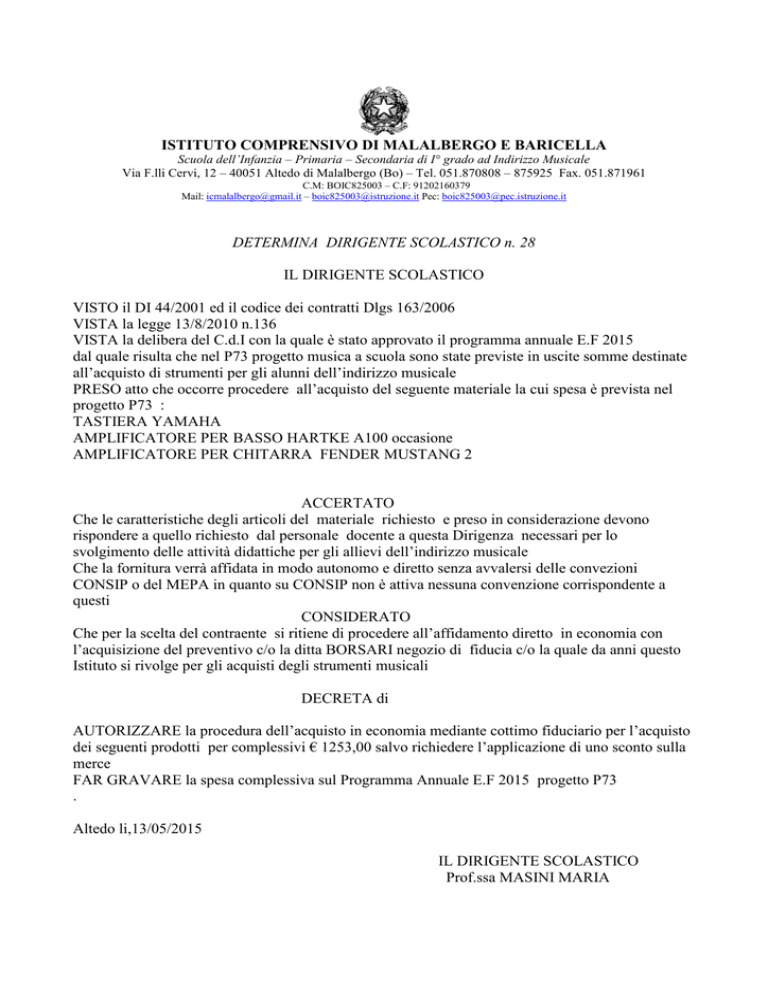 ISTITUTO COMPRENSIVO DI MALALBERGO E BARICELLA
Scuola dell'Infanzia – Primaria – Secondaria di I° grado ad Indirizzo Musicale
Via F.lli Cervi, 12 – 40051 Altedo di Malalbergo (Bo) – Tel. 051.870808 – 875925 Fax. 051.871961
C.M: BOIC825003 – C.F: 91202160379
Mail: icmalalbergo@gmail.it – boic825003@istruzione.it Pec: boic825003@pec.istruzione.it

DETERMINA DIRIGENTE SCOLASTICO n. 28

IL DIRIGENTE SCOLASTICO

VISTO il DI 44/2001 ed il codice dei contratti Dlgs 163/2006
VISTA la legge 13/8/2010 n.136
VISTA la delibera del C.d.I con la quale è stato approvato il programma annuale E.F 2015 dal quale risulta che nel P73 progetto musica a scuola sono state previste in uscite somme destinate all'acquisto di strumenti per gli alunni dell'indirizzo musicale
PRESO atto che occorre procedere all'acquisto del seguente materiale la cui spesa è prevista nel progetto P73 :
TASTIERA YAMAHA
AMPLIFICATORE PER BASSO HARTKE A100 occasione
AMPLIFICATORE PER CHITARRA FENDER MUSTANG 2

ACCERTATO
Che le caratteristiche degli articoli del materiale richiesto e preso in considerazione devono rispondere a quello richiesto dal personale docente a questa Dirigenza necessari per lo svolgimento delle attività didattiche per gli allievi dell'indirizzo musicale
Che la fornitura verrà affidata in modo autonomo e diretto senza avvalersi delle convezioni CONSIP o del MEPA in quanto su CONSIP non è attiva nessuna convenzione corrispondente a questi
CONSIDERATO
Che per la scelta del contraente si ritiene di procedere all'affidamento diretto in economia con l'acquisizione del preventivo c/o la ditta BORSARI negozio di fiducia c/o la quale da anni questo Istituto si rivolge per gli acquisti degli strumenti musicali

DECRETA di

AUTORIZZARE la procedura dell'acquisto in economia mediante cottimo fiduciario per l'acquisto dei seguenti prodotti per complessivi € 1253,00 salvo richiedere l'applicazione di uno sconto sulla merce
FAR GRAVARE la spesa complessiva sul Programma Annuale E.F 2015 progetto P73
.

Altedo li,13/05/2015

IL DIRIGENTE SCOLASTICO
Prof.ssa MASINI MARIA